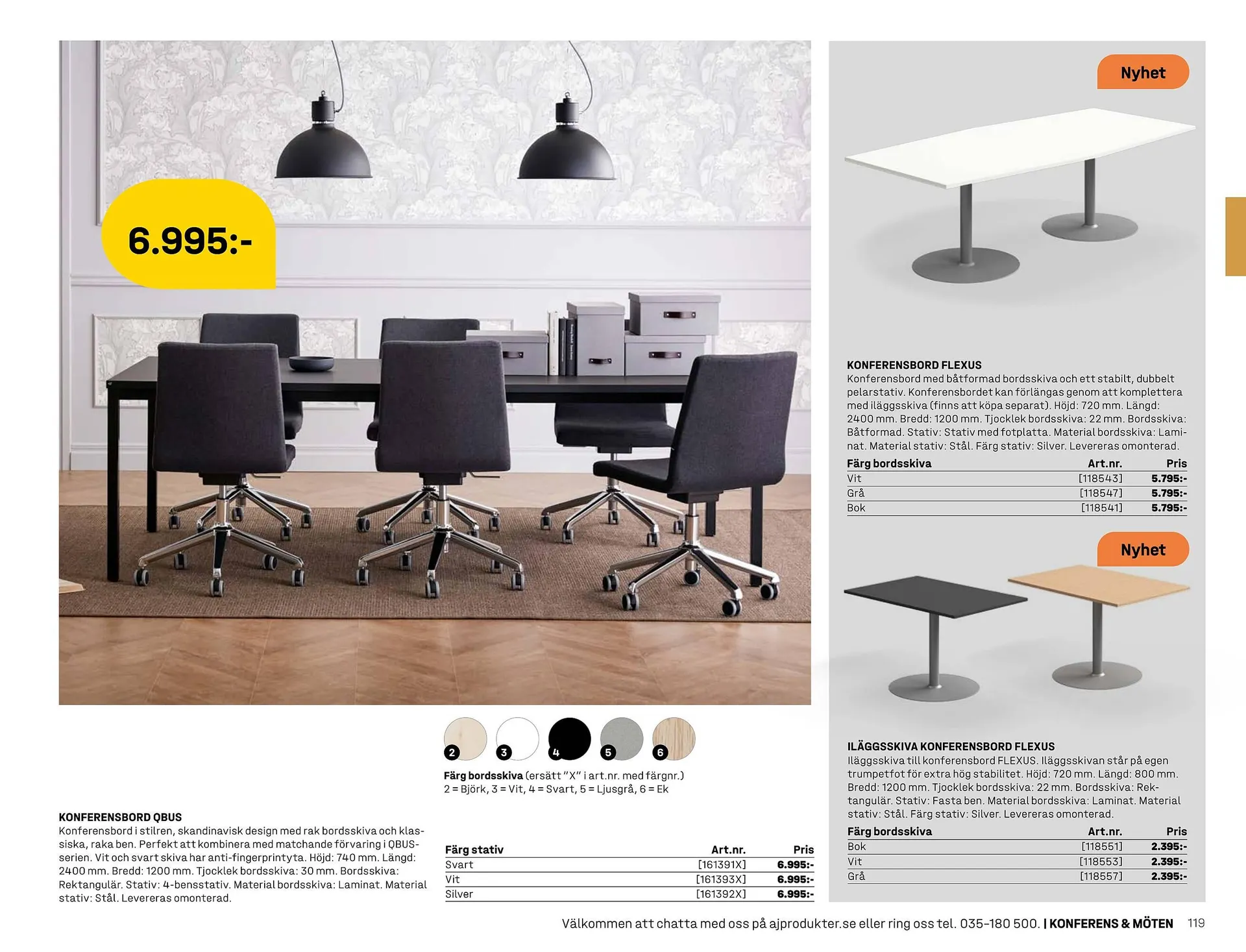 6.995:-

2 3 4 5 6

Färg bordsskiva (ersätt "X" i art.nr. med färgnr.)
2 = Björk, 3 = Vit, 4 = Svart, 5 = Ljusgrå, 6 = Ek

KONFERENSBORD QBUS
Konferensbord i stilren, skandinavisk design med rak bordsskiva och klassiska, raka ben. Perfekt att kombinera med matchande förvaring i QBUS-serien. Vit och svart skiva har anti-fingerprintyta. Höjd: 740 mm. Längd: 2400 mm. Bredd: 1200 mm. Tjocklek bordsskiva: 30 mm. Bordsskiva: Rektangulär. Stativ: 4-bensstativ. Material bordsskiva: Laminat. Material stativ: Stål. Levereras omonterad.

| Färg stativ | Art.nr. | Pris |
|---|---|---|
| Svart | [161391X] | 6.995:- |
| Vit | [161393X] | 6.995:- |
| Silver | [161392X] | 6.995:- |

Nyhet

KONFERENSBORD FLEXUS
Konferensbord med båtformad bordsskiva och ett stabilt, dubbelt pelarstativ. Konferensbordet kan förlängas genom att komplettera med iläggsskiva (finns att köpa separat). Höjd: 720 mm. Längd: 2400 mm. Bredd: 1200 mm. Tjocklek bordsskiva: 22 mm. Bordsskiva: Båtformad. Stativ: Stativ med fotplatta. Material bordsskiva: Laminat. Material stativ: Stål. Färg stativ: Silver. Levereras omonterad.

| Färg bordsskiva | Art.nr. | Pris |
|---|---|---|
| Vit | [118543] | 5.795:- |
| Grå | [118547] | 5.795:- |
| Bok | [118541] | 5.795:- |

Nyhet

ILÄGGSSKIVA KONFERENSBORD FLEXUS
Iläggsskiva till konferensbord FLEXUS. Iläggsskivan står på egen trumpetfot för extra hög stabilitet. Höjd: 720 mm. Längd: 800 mm. Bredd: 1200 mm. Tjocklek bordsskiva: 22 mm. Bordsskiva: Rektangulär. Stativ: Fasta ben. Material bordsskiva: Laminat. Material stativ: Stål. Färg stativ: Silver. Levereras omonterad.

| Färg bordsskiva | Art.nr. | Pris |
|---|---|---|
| Bok | [118551] | 2.395:- |
| Vit | [118553] | 2.395:- |
| Grå | [118557] | 2.395:- |

Välkommen att chatta med oss på ajprodukter.se eller ring oss tel. 035-180 500. | KONFERENS & MÖTEN 119